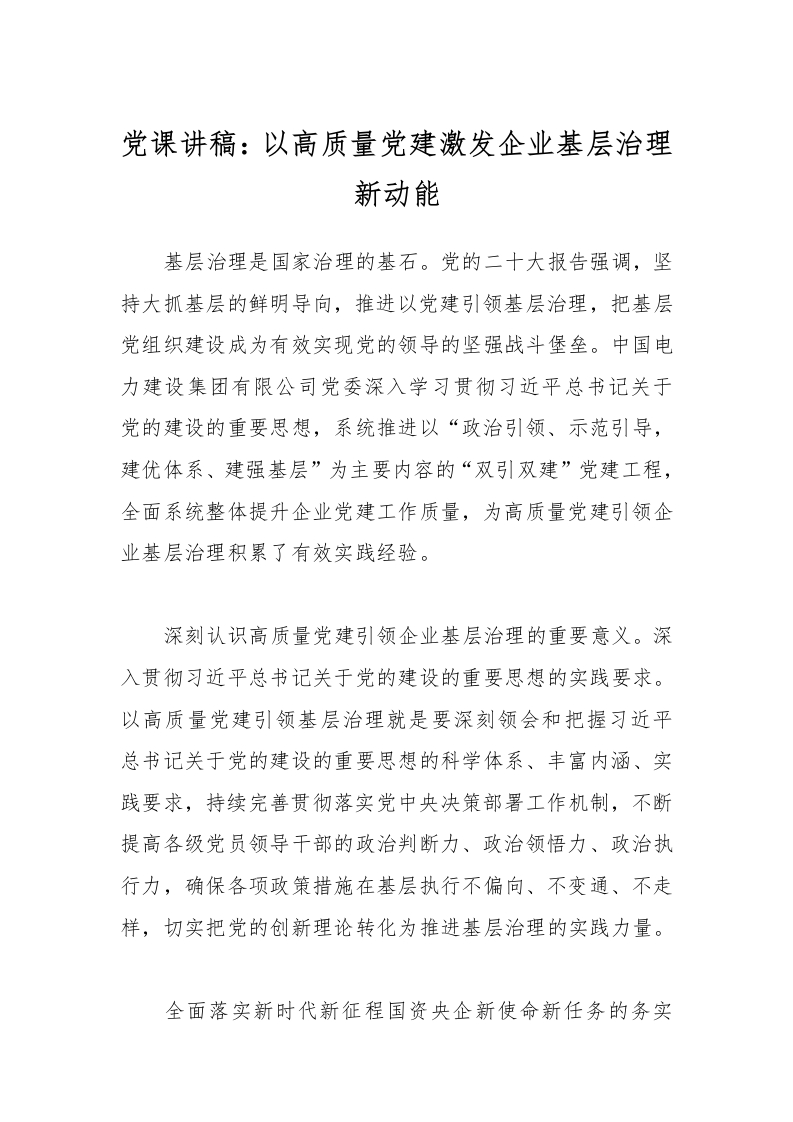 党课讲稿：以高质量党建激发企业基层治理新动能

基层治理是国家治理的基石。党的二十大报告强调，坚持大抓基层的鲜明导向，推进以党建引领基层治理，把基层党组织建设成为有效实现党的领导的坚强战斗堡垒。中国电力建设集团有限公司党委深入学习贯彻习近平总书记关于党的建设的重要思想，系统推进以“政治引领、示范引导，建优体系、建强基层”为主要内容的“双引双建”党建工程，全面系统整体提升企业党建工作质量，为高质量党建引领企业基层治理积累了有效实践经验。

深刻认识高质量党建引领企业基层治理的重要意义。深入贯彻习近平总书记关于党的建设的重要思想的实践要求。以高质量党建引领基层治理就是要深刻领会和把握习近平总书记关于党的建设的重要思想的科学体系、丰富内涵、实践要求，持续完善贯彻落实党中央决策部署工作机制，不断提高各级党员领导干部的政治判断力、政治领悟力、政治执行力，确保各项政策措施在基层执行不偏向、不变通、不走样，切实把党的创新理论转化为推进基层治理的实践力量。

全面落实新时代新征程国资央企新使命新任务的务实